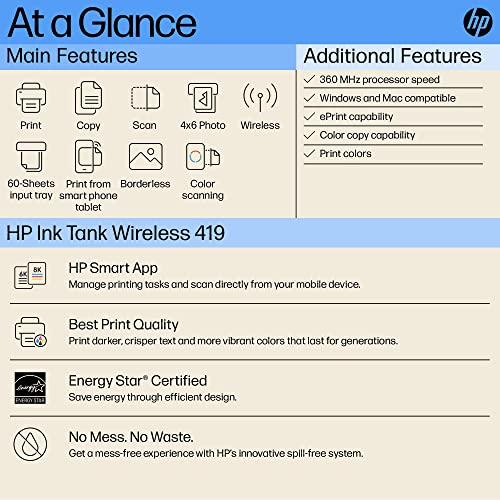 At a Glance

hp

Main Features

Print
Copy
Scan
4x6 Photo
Wireless
60-Sheets input tray
Print from smart phone tablet
Borderless
Color scanning

Additional Features

✓ 360 MHz processor speed
✓ Windows and Mac compatible
✓ ePrint capability
✓ Color copy capability
✓ Print colors

HP Ink Tank Wireless 419

6K 8K

HP Smart App
Manage printing tasks and scan directly from your mobile device.

Best Print Quality
Print darker, crisper text and more vibrant colors that last for generations.

energy ENERGY STAR

Energy Star® Certified
Save energy through efficient design.

No Mess. No Waste.
Get a mess-free experience with HP's innovative spill-free system.